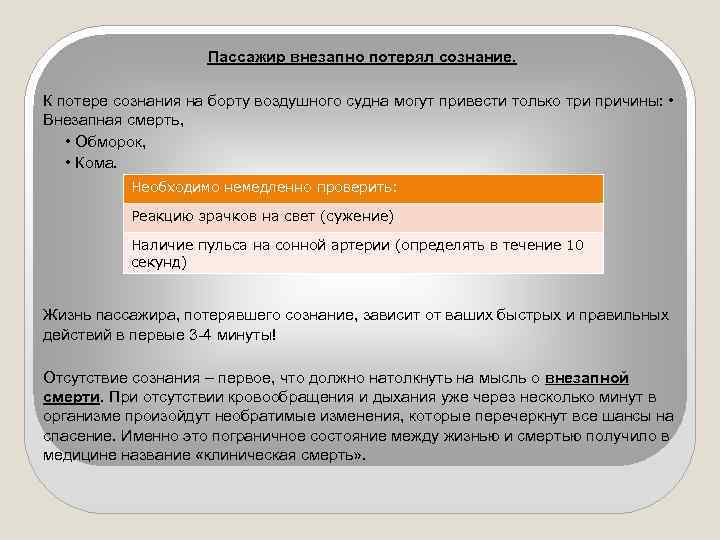 Пассажир внезапно потерял сознание.

К потере сознания на борту воздушного судна могут привести только три причины: • Внезапная смерть,

• Обморок,
• Кома.

| Необходимо немедленно проверить: |
|---|
| Реакцию зрачков на свет (сужение) |
| Наличие пульса на сонной артерии (определять в течение 10 секунд) |

Жизнь пассажира, потерявшего сознание, зависит от ваших быстрых и правильных действий в первые 3-4 минуты!

Отсутствие сознания – первое, что должно натолкнуть на мысль о внезапной смерти. При отсутствии кровообращения и дыхания уже через несколько минут в организме произойдут необратимые изменения, которые перечеркнут все шансы на спасение. Именно это пограничное состояние между жизнью и смертью получило в медицине название «клиническая смерть».